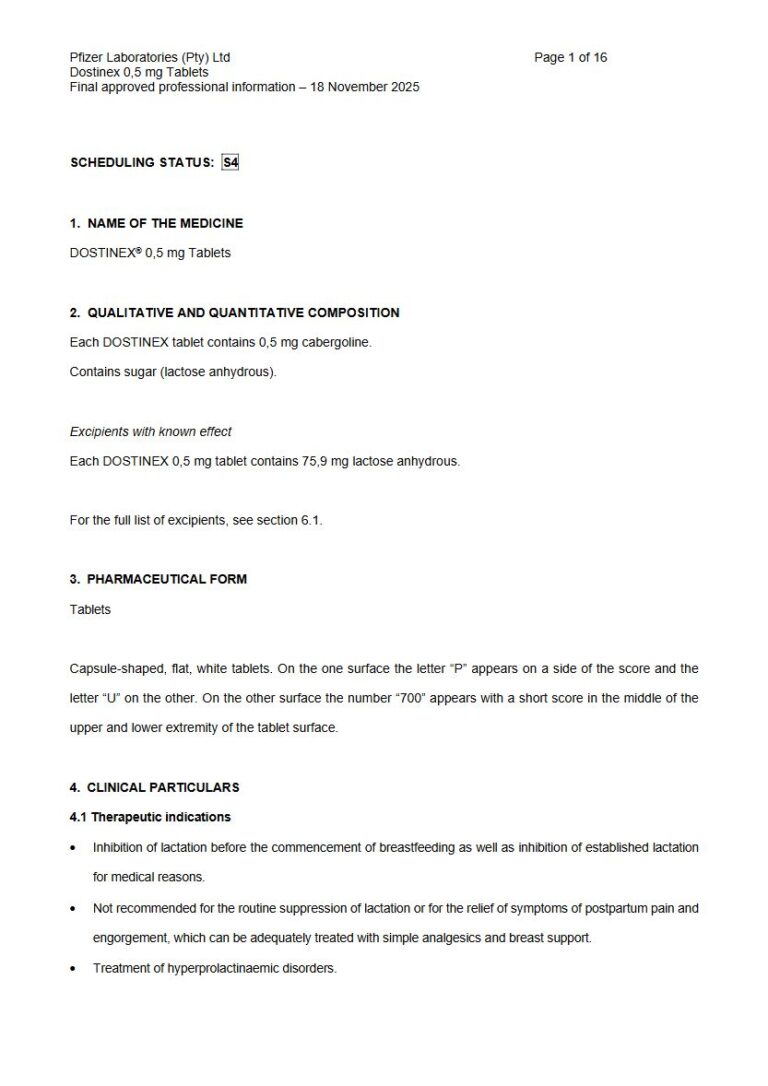 Pfizer Laboratories (Pty) Ltd
Dostinex 0,5 mg Tablets
Final approved professional information – 18 November 2025

Page 1 of 16

SCHEDULING STATUS: S4

1. NAME OF THE MEDICINE

DOSTINEX® 0,5 mg Tablets

2. QUALITATIVE AND QUANTITATIVE COMPOSITION

Each DOSTINEX tablet contains 0,5 mg cabergoline.

Contains sugar (lactose anhydrous).

Excipients with known effect

Each DOSTINEX 0,5 mg tablet contains 75,9 mg lactose anhydrous.

For the full list of excipients, see section 6.1.

3. PHARMACEUTICAL FORM

Tablets

Capsule-shaped, flat, white tablets. On the one surface the letter "P" appears on a side of the score and the letter "U" on the other. On the other surface the number "700" appears with a short score in the middle of the upper and lower extremity of the tablet surface.

4. CLINICAL PARTICULARS

4.1 Therapeutic indications

• Inhibition of lactation before the commencement of breastfeeding as well as inhibition of established lactation for medical reasons.

• Not recommended for the routine suppression of lactation or for the relief of symptoms of postpartum pain and engorgement, which can be adequately treated with simple analgesics and breast support.

• Treatment of hyperprolactinaemic disorders.